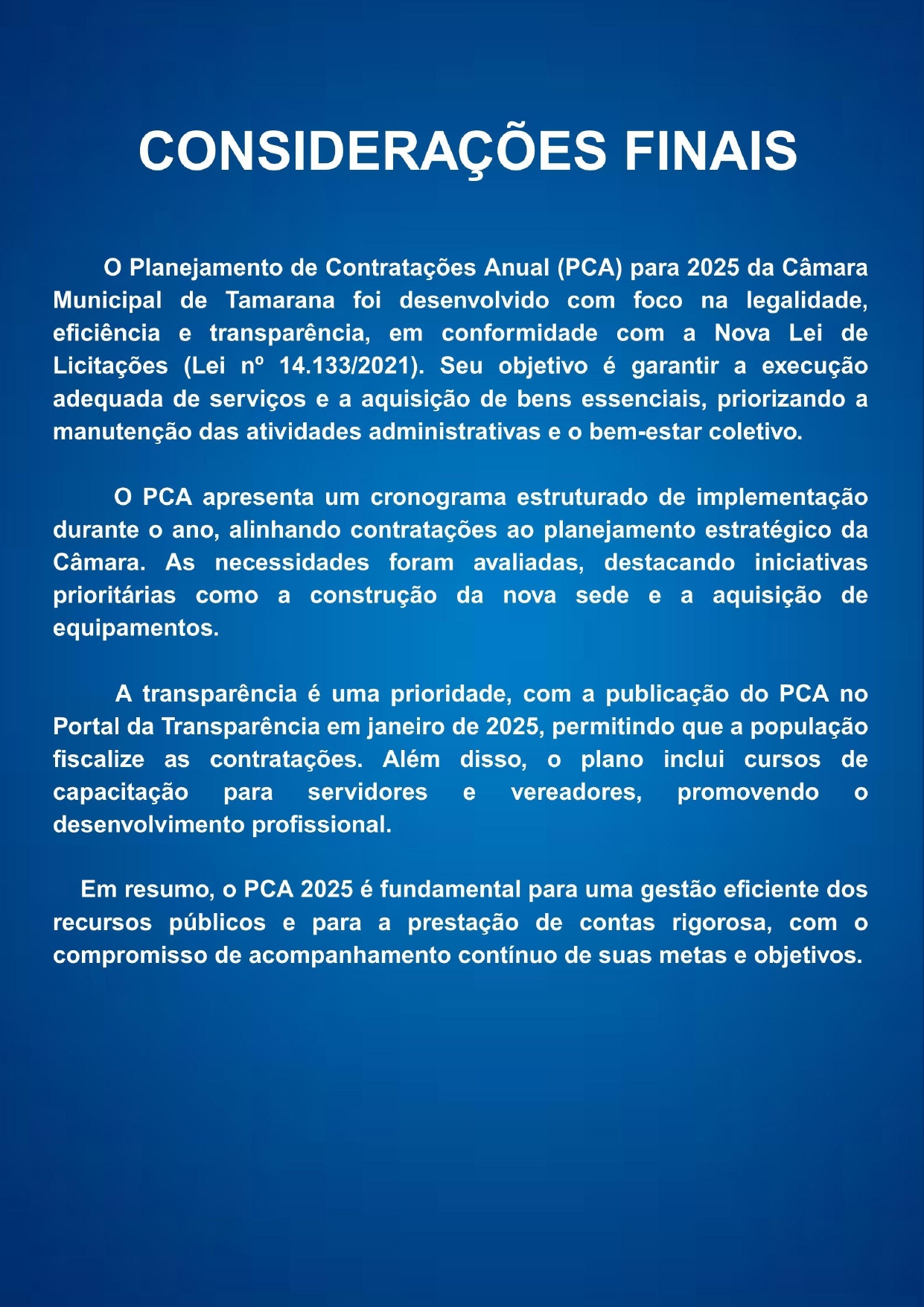 CONSIDERAÇÕES FINAIS

O Planejamento de Contratações Anual (PCA) para 2025 da Câmara Municipal de Tamarana foi desenvolvido com foco na legalidade, eficiência e transparência, em conformidade com a Nova Lei de Licitações (Lei nº 14.133/2021). Seu objetivo é garantir a execução adequada de serviços e a aquisição de bens essenciais, priorizando a manutenção das atividades administrativas e o bem-estar coletivo.

O PCA apresenta um cronograma estruturado de implementação durante o ano, alinhando contratações ao planejamento estratégico da Câmara. As necessidades foram avaliadas, destacando iniciativas prioritárias como a construção da nova sede e a aquisição de equipamentos.

A transparência é uma prioridade, com a publicação do PCA no Portal da Transparência em janeiro de 2025, permitindo que a população fiscalize as contratações. Além disso, o plano inclui cursos de capacitação para servidores e vereadores, promovendo o desenvolvimento profissional.

Em resumo, o PCA 2025 é fundamental para uma gestão eficiente dos recursos públicos e para a prestação de contas rigorosa, com o compromisso de acompanhamento contínuo de suas metas e objetivos.